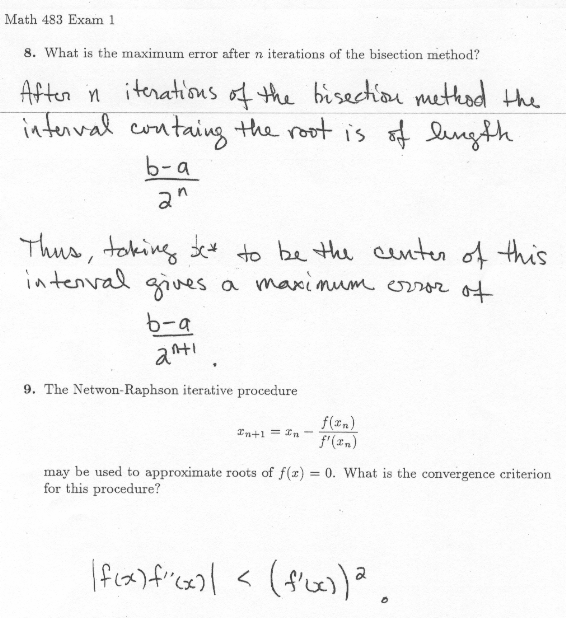 Math 483 Exam 1

8. What is the maximum error after $n$ iterations of the bisection method?

After $n$ iterations of the bisection method the interval containg the root is of length

$\frac{b-a}{2^n}$

Thus, taking $x^*$ to be the center of this interval gives a maximum error of

$\frac{b-a}{2^{n+1}}$.

9. The Netwon-Raphson iterative procedure

$x_{n+1} = x_n - \frac{f(x_n)}{f'(x_n)}$

may be used to approximate roots of $f(x) = 0$. What is the convergence criterion for this procedure?

$|f(x)f''(x)| < (f'(x))^2$.